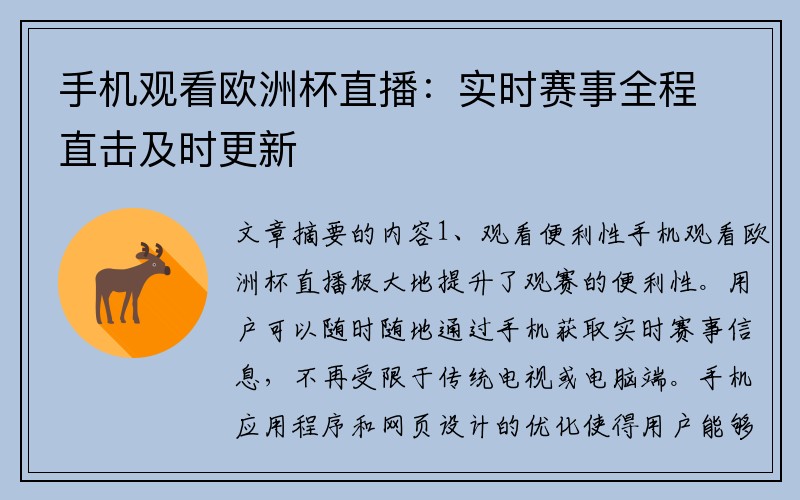 手机观看欧洲杯直播：实时赛事全程直击及时更新

文章摘要的内容1、观看便利性手机观看欧洲杯直播极大地提升了观赛的便利性。用户可以随时随地通过手机获取实时赛事信息，不再受限于传统电视或电脑端。手机应用程序和网页设计的优化使得用户能够